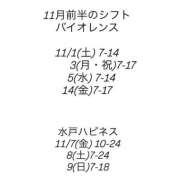 11月前半のシフト
バイオレンス

11/1(土) 7-14
3(月・祝)7-17
5(水) 7-14
14(金)7-17

水戸ハピネス
11/7(金) 10-24
8(土)7-24
9(日)7-18